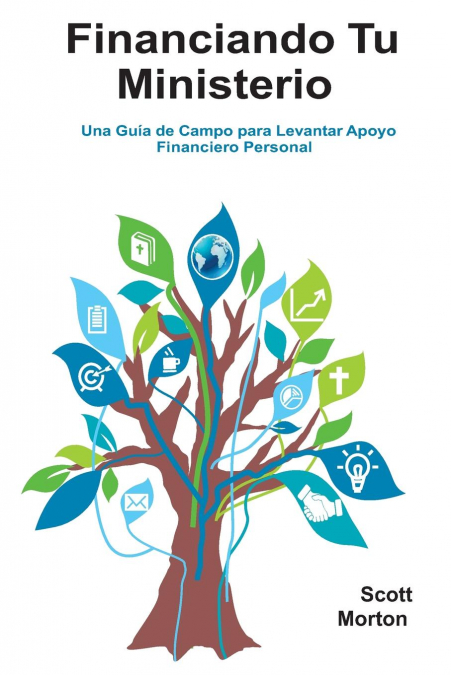 Financiando Tu Ministerio

Una Guía de Campo para Levantar Apoyo Financiero Personal

Scott
Morton